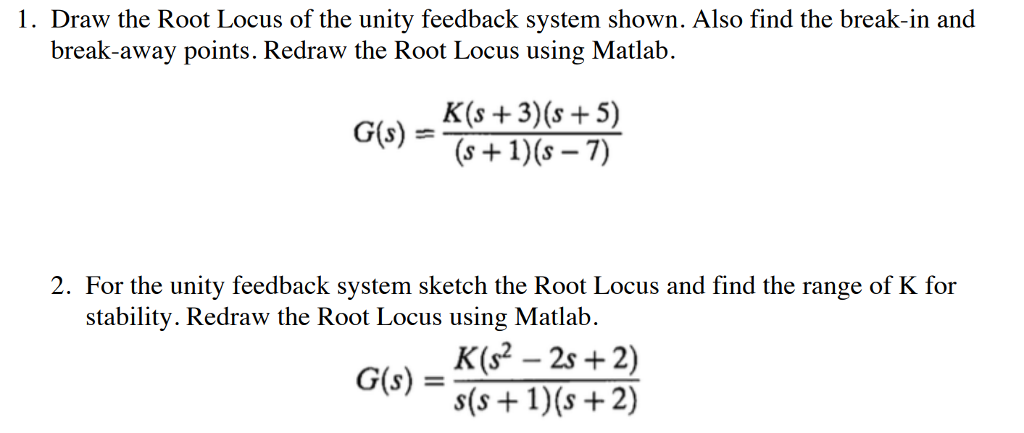 1. Draw the Root Locus of the unity feedback system shown. Also find the break-in and break-away points. Redraw the Root Locus using Matlab.

$G(s) = \frac{K(s+3)(s+5)}{(s+1)(s-7)}$

2. For the unity feedback system sketch the Root Locus and find the range of K for stability. Redraw the Root Locus using Matlab.

$G(s) = \frac{K(s^2-2s+2)}{s(s+1)(s+2)}$